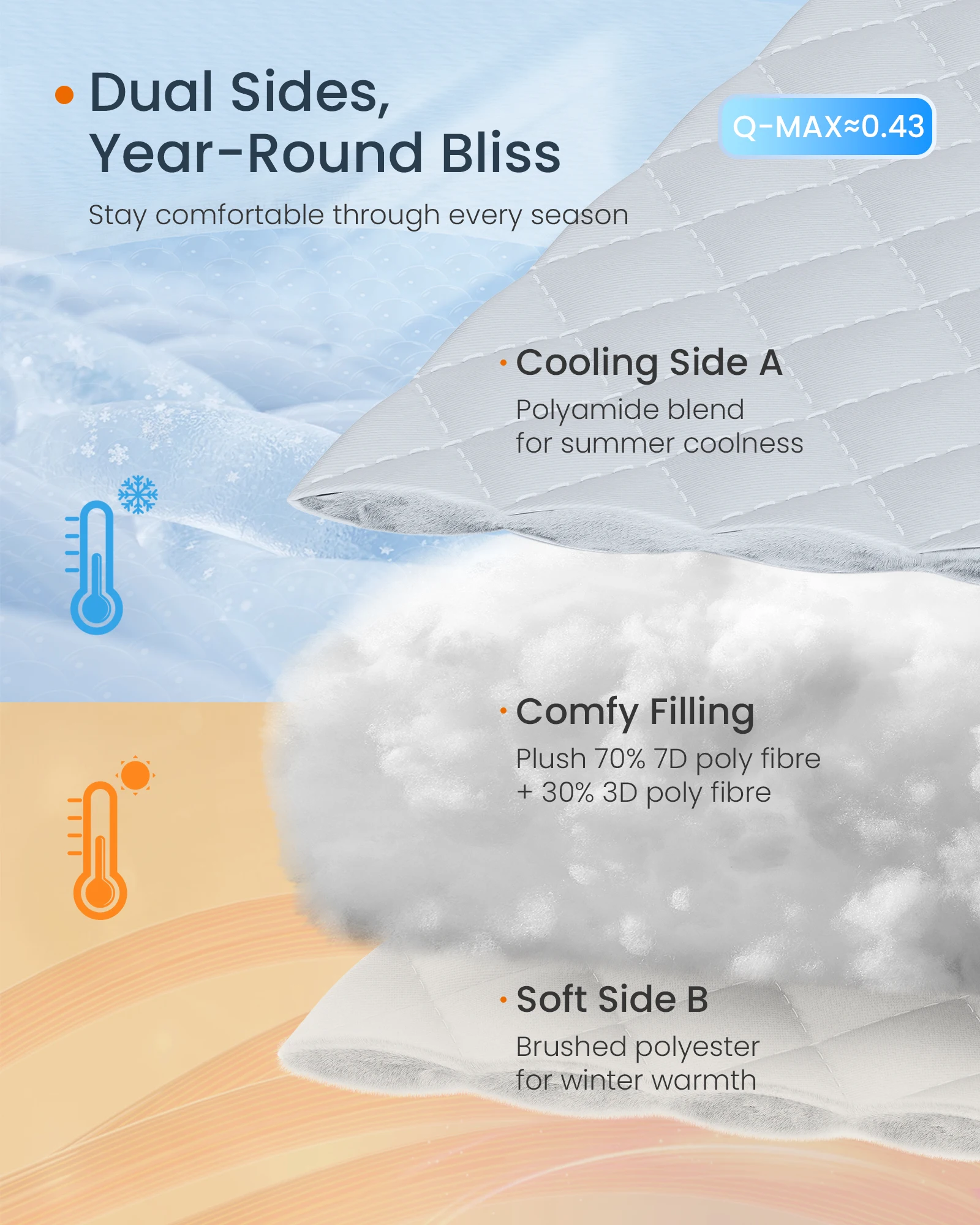 • Dual Sides,
Year-Round Bliss

Stay comfortable through every season

Q-MAX≈0.43

• Cooling Side A

Polyamide blend
for summer coolness

• Comfy Filling

Plush 70% 7D poly fibre
+ 30% 3D poly fibre

• Soft Side B

Brushed polyester
for winter warmth